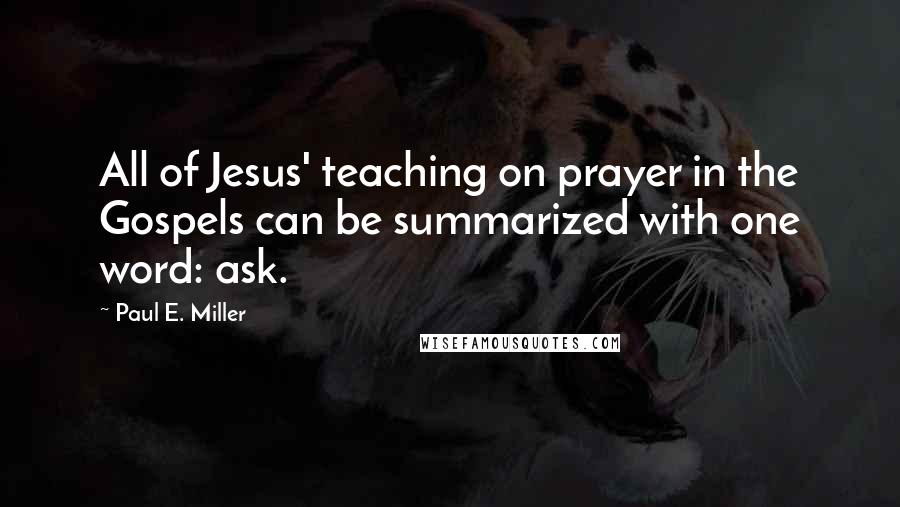 All of Jesus' teaching on prayer in the Gospels can be summarized with one word: ask.

~ Paul E. Miller

WISEFAMOUSQUOTES.COM